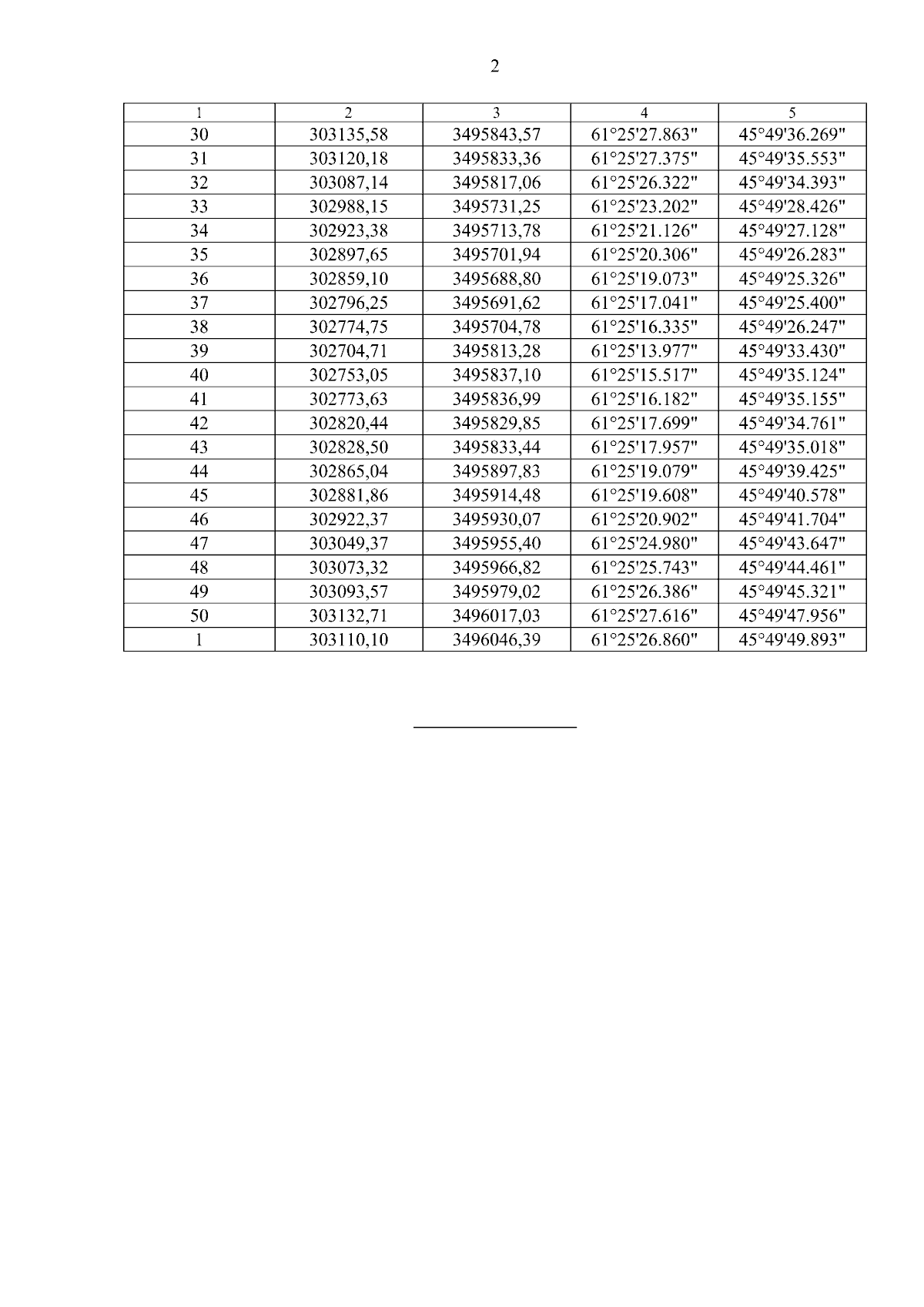 2

| 1 | 2 | 3 | 4 | 5 |
|---|---|---|---|---|
| 30 | 303135,58 | 3495843,57 | 61°25'27.863" | 45°49'36.269" |
| 31 | 303120,18 | 3495833,36 | 61°25'27.375" | 45°49'35.553" |
| 32 | 303087,14 | 3495817,06 | 61°25'26.322" | 45°49'34.393" |
| 33 | 302988,15 | 3495731,25 | 61°25'23.202" | 45°49'28.426" |
| 34 | 302923,38 | 3495713,78 | 61°25'21.126" | 45°49'27.128" |
| 35 | 302897,65 | 3495701,94 | 61°25'20.306" | 45°49'26.283" |
| 36 | 302859,10 | 3495688,80 | 61°25'19.073" | 45°49'25.326" |
| 37 | 302796,25 | 3495691,62 | 61°25'17.041" | 45°49'25.400" |
| 38 | 302774,75 | 3495704,78 | 61°25'16.335" | 45°49'26.247" |
| 39 | 302704,71 | 3495813,28 | 61°25'13.977" | 45°49'33.430" |
| 40 | 302753,05 | 3495837,10 | 61°25'15.517" | 45°49'35.124" |
| 41 | 302773,63 | 3495836,99 | 61°25'16.182" | 45°49'35.155" |
| 42 | 302820,44 | 3495829,85 | 61°25'17.699" | 45°49'34.761" |
| 43 | 302828,50 | 3495833,44 | 61°25'17.957" | 45°49'35.018" |
| 44 | 302865,04 | 3495897,83 | 61°25'19.079" | 45°49'39.425" |
| 45 | 302881,86 | 3495914,48 | 61°25'19.608" | 45°49'40.578" |
| 46 | 302922,37 | 3495930,07 | 61°25'20.902" | 45°49'41.704" |
| 47 | 303049,37 | 3495955,40 | 61°25'24.980" | 45°49'43.647" |
| 48 | 303073,32 | 3495966,82 | 61°25'25.743" | 45°49'44.461" |
| 49 | 303093,57 | 3495979,02 | 61°25'26.386" | 45°49'45.321" |
| 50 | 303132,71 | 3496017,03 | 61°25'27.616" | 45°49'47.956" |
| 1 | 303110,10 | 3496046,39 | 61°25'26.860" | 45°49'49.893" |